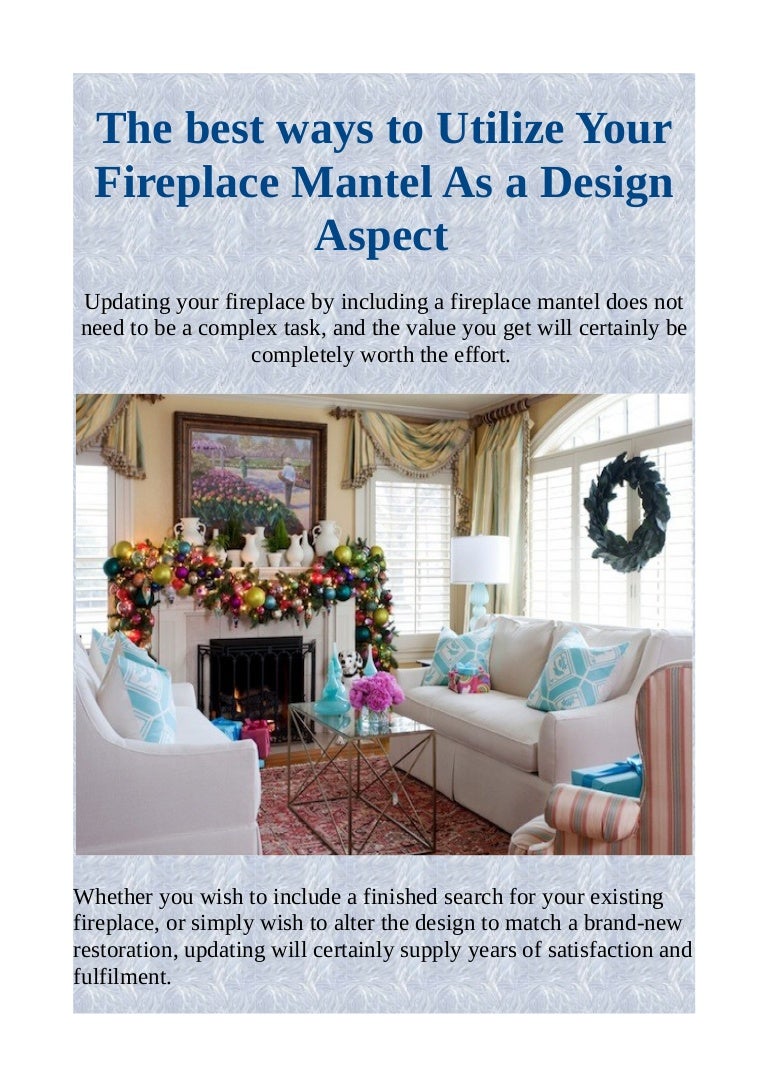 The best ways to Utilize Your Fireplace Mantel As a Design Aspect

Updating your fireplace by including a fireplace mantel does not need to be a complex task, and the value you get will certainly be completely worth the effort.

Whether you wish to include a finished search for your existing fireplace, or simply wish to alter the design to match a brand-new restoration, updating will certainly supply years of satisfaction and fulfilment.